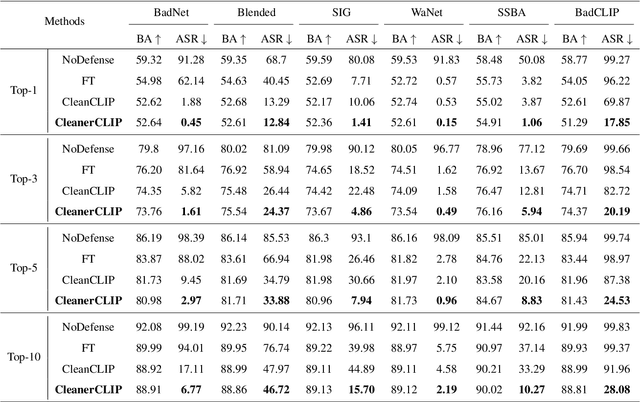 | Methods | | BadNet | | Blended | | SIG | | WaNet | | SSBA | | BadCLIP | |
|---|---|---|---|---|---|---|---|---|---|---|---|---|---|
| | | BA ↑ | ASR ↓ | BA ↑ | ASR ↓ | BA ↑ | ASR ↓ | BA ↑ | ASR ↓ | BA ↑ | ASR ↓ | BA ↑ | ASR ↓ |
| Top-1 | NoDefense | 59.32 | 91.28 | 59.35 | 68.7 | 59.59 | 80.08 | 59.53 | 91.83 | 58.48 | 50.08 | 58.77 | 99.27 |
| | FT | 54.98 | 62.14 | 54.63 | 40.45 | 52.69 | 7.71 | 52.72 | 0.57 | 55.73 | 3.82 | 54.05 | 96.22 |
| | CleanCLIP | 52.62 | 1.88 | 52.68 | 13.29 | 52.17 | 10.06 | 52.74 | 0.53 | 55.02 | 3.87 | 52.61 | 69.87 |
| | **CleanerCLIP** | 52.64 | **0.45** | 52.61 | **12.84** | 52.36 | **1.41** | 52.61 | **0.15** | 54.91 | **1.06** | 51.29 | **17.85** |
| Top-3 | NoDefense | 79.8 | 97.16 | 80.02 | 81.09 | 79.98 | 90.12 | 80.05 | 96.77 | 78.96 | 77.12 | 79.69 | 99.66 |
| | FT | 76.20 | 81.64 | 76.92 | 58.94 | 74.65 | 18.52 | 74.51 | 1.62 | 76.92 | 13.67 | 76.70 | 98.54 |
| | CleanCLIP | 74.35 | 5.82 | 75.48 | 26.44 | 74.42 | 22.48 | 74.09 | 1.58 | 76.47 | 12.81 | 74.71 | 82.72 |
| | **CleanerCLIP** | 73.76 | **1.61** | 75.54 | **24.37** | 73.67 | **4.86** | 73.54 | **0.49** | 76.16 | **5.94** | 74.37 | **20.19** |
| Top-5 | NoDefense | 86.19 | 98.39 | 86.14 | 85.53 | 86.3 | 93.1 | 86.16 | 98.09 | 85.51 | 85.01 | 85.94 | 99.74 |
| | FT | 83.87 | 88.02 | 83.61 | 66.94 | 81.98 | 26.46 | 81.82 | 2.78 | 84.76 | 22.13 | 83.44 | 98.97 |
| | CleanCLIP | 81.73 | 9.45 | 81.69 | 34.79 | 81.98 | 30.66 | 81.97 | 2.10 | 83.58 | 20.16 | 81.96 | 87.38 |
| | **CleanerCLIP** | 80.98 | **2.97** | 81.71 | **33.88** | 80.96 | **7.94** | 81.73 | **0.96** | 84.67 | **8.83** | 81.43 | **24.53** |
| Top-10 | NoDefense | 92.08 | 99.19 | 92.23 | 90.14 | 92.13 | 96.11 | 92.11 | 99.12 | 91.44 | 92.16 | 91.99 | 99.83 |
| | FT | 89.99 | 94.01 | 89.95 | 76.74 | 89.22 | 39.98 | 88.97 | 5.75 | 90.97 | 37.14 | 89.93 | 99.37 |
| | CleanCLIP | 88.92 | 17.11 | 88.99 | 47.97 | 89.11 | 44.89 | 89.11 | 4.58 | 90.21 | 33.29 | 88.99 | 91.96 |
| | **CleanerCLIP** | 88.91 | **6.77** | 88.86 | **46.72** | 89.13 | **15.70** | 89.12 | **2.19** | 90.02 | **10.27** | 88.81 | **28.08** |